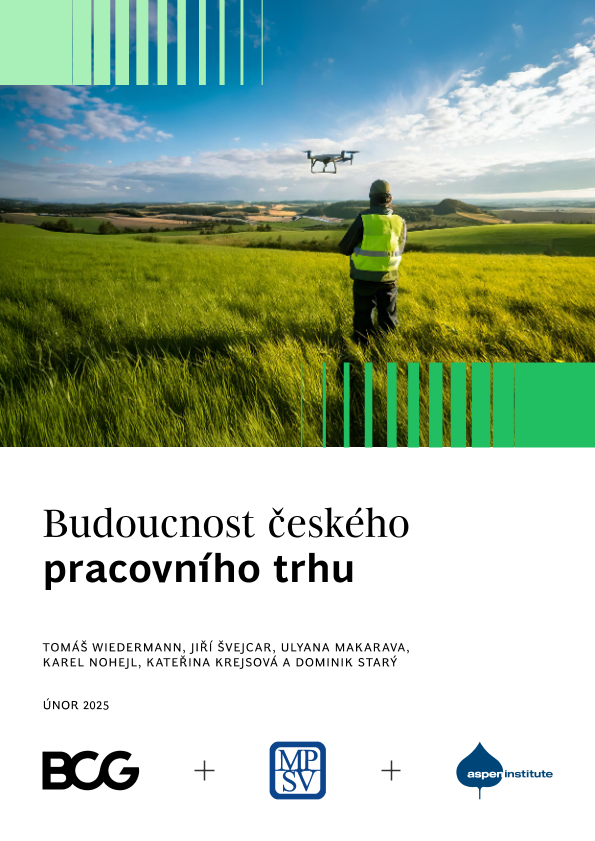 Budoucnost českého
pracovního trhu

TOMÁŠ WIEDERMANN, JIŘÍ ŠVEJCAR, ULYANA MAKARAVA, KAREL NOHEJL, KATEŘINA KREJSOVÁ A DOMINIK STARÝ

ÚNOR 2025

BCG + MPSV + aspen institute